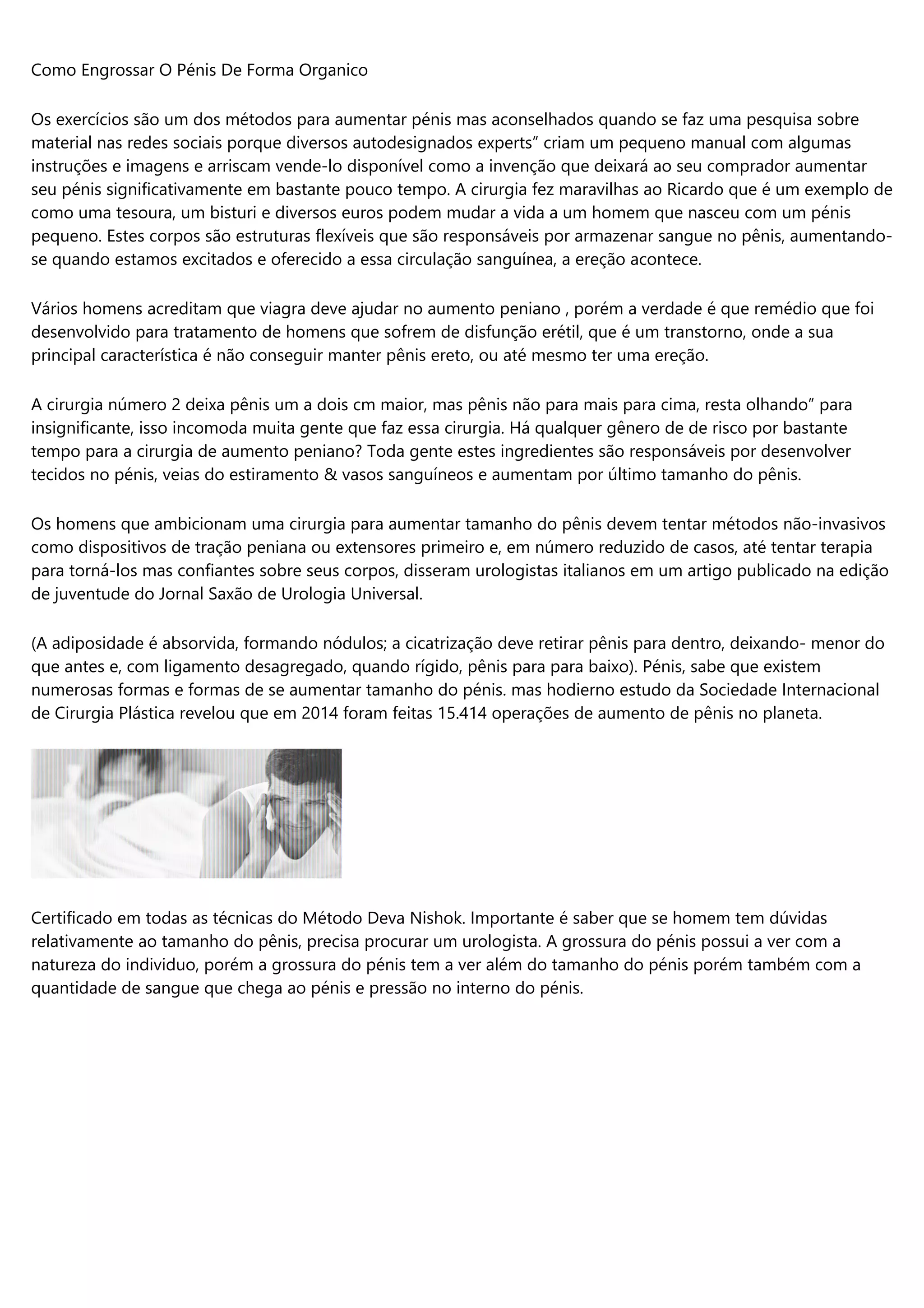 Como Engrossar O Pénis De Forma Organico

Os exercícios são um dos métodos para aumentar pénis mas aconselhados quando se faz uma pesquisa sobre material nas redes sociais porque diversos autodesignados experts” criam um pequeno manual com algumas instruções e imagens e arriscam vende-lo disponível como a invenção que deixará ao seu comprador aumentar seu pénis significativamente em bastante pouco tempo. A cirurgia fez maravilhas ao Ricardo que é um exemplo de como uma tesoura, um bisturi e diversos euros podem mudar a vida a um homem que nasceu com um pénis pequeno. Estes corpos são estruturas flexíveis que são responsáveis por armazenar sangue no pênis, aumentando-se quando estamos excitados e oferecido a essa circulação sanguínea, a ereção acontece.

Vários homens acreditam que viagra deve ajudar no aumento peniano , porém a verdade é que remédio que foi desenvolvido para tratamento de homens que sofrem de disfunção erétil, que é um transtorno, onde a sua principal característica é não conseguir manter pênis ereto, ou até mesmo ter uma ereção.

A cirurgia número 2 deixa pênis um a dois cm maior, mas pênis não para mais para cima, resta olhando” para insignificante, isso incomoda muita gente que faz essa cirurgia. Há qualquer gênero de de risco por bastante tempo para a cirurgia de aumento peniano? Toda gente estes ingredientes são responsáveis por desenvolver tecidos no pénis, veias do estiramento & vasos sanguíneos e aumentam por último tamanho do pênis.

Os homens que ambicionam uma cirurgia para aumentar tamanho do pênis devem tentar métodos não-invasivos como dispositivos de tração peniana ou extensores primeiro e, em número reduzido de casos, até tentar terapia para torná-los mas confiantes sobre seus corpos, disseram urologistas italianos em um artigo publicado na edição de juventude do Jornal Saxão de Urologia Universal.

(A adiposidade é absorvida, formando nódulos; a cicatrização deve retirar pênis para dentro, deixando- menor do que antes e, com ligamento desagregado, quando rígido, pênis para para baixo). Pénis, sabe que existem numerosas formas e formas de se aumentar tamanho do pénis. mas hodierno estudo da Sociedade Internacional de Cirurgia Plástica revelou que em 2014 foram feitas 15.414 operações de aumento de pênis no planeta.

Certificado em todas as técnicas do Método Deva Nishok. Importante é saber que se homem tem dúvidas relativamente ao tamanho do pênis, precisa procurar um urologista. A grossura do pénis possui a ver com a natureza do individuo, porém a grossura do pénis tem a ver além do tamanho do pénis porém também com a quantidade de sangue que chega ao pénis e pressão no interno do pénis.